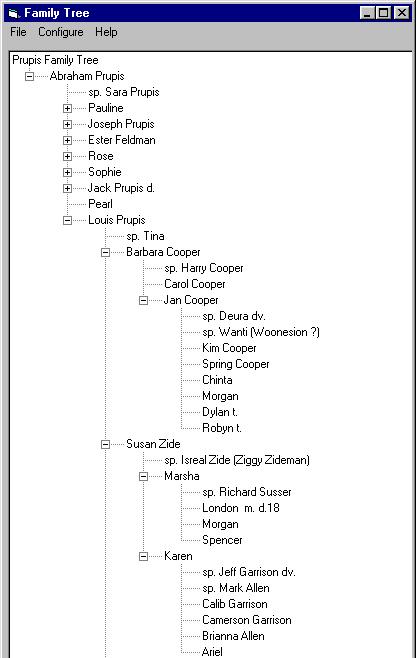 Family Tree

File Configure Help

Prupis Family Tree
Abraham Prupis
sp. Sara Prupis
Pauline
Joseph Prupis
Ester Feldman
Rose
Sophie
Jack Prupis d.
Pearl
Louis Prupis
sp. Tina
Barbara Cooper
sp. Harry Cooper
Carol Cooper
Jan Cooper
sp. Deura dv.
sp. Wanti (Woonesion ?)
Kim Cooper
Spring Cooper
Chinta
Morgan
Dylan t.
Robyn t.
Susan Zide
sp. Isreal Zide (Ziggy Zideman)
Marsha
sp. Richard Susser
London m. d.18
Morgan
Spencer
Karen
sp. Jeff Garrison dv.
sp. Mark Allen
Calib Garrison
Camerson Garrison
Brianna Allen
Ariel